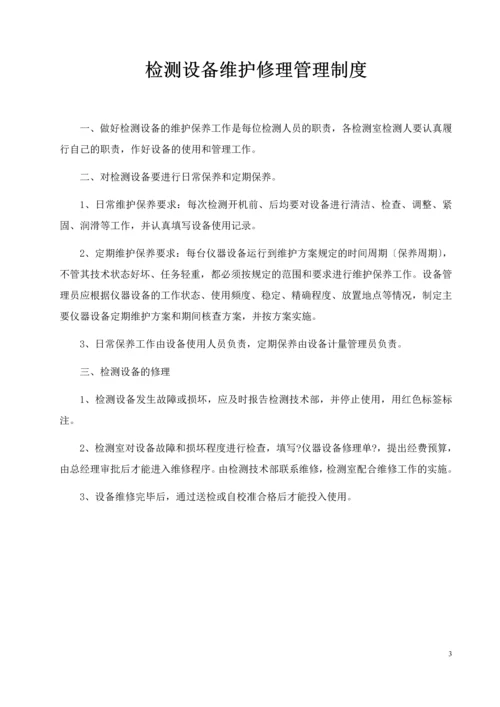 检测设备维护修理管理制度

一、做好检测设备的维护保养工作是每位检测人员的职责，各检测室检测人要认真履行自己的职责，作好设备的使用和管理工作。

二、对检测设备要进行日常保养和定期保养。

1、日常维护保养要求：每次检测开机前、后均要对设备进行清洁、检查、调整、紧固、润滑等工作，并认真填写设备使用记录。

2、定期维护保养要求：每台仪器设备运行到维护方案规定的时间周期〔保养周期〕，不管其技术状态好坏、任务轻重，都必须按规定的范围和要求进行维护保养工作。设备管理员应根据仪器设备的工作状态、使用频度、稳定、精确程度、放置地点等情况，制定主要仪器设备定期维护方案和期间核查方案，并按方案实施。

3、日常保养工作由设备使用人员负责，定期保养由设备计量管理员负责。

三、检测设备的修理

1、检测设备发生故障或损坏，应及时报告检测技术部，并停止使用，用红色标签标注。

2、检测室对设备故障和损坏程度进行检查，填写?仪器设备修理单?，提出经费预算，由总经理审批后才能进入维修程序。由检测技术部联系维修，检测室配合维修工作的实施。

3、设备维修完毕后，通过送检或自校准合格后才能投入使用。

3